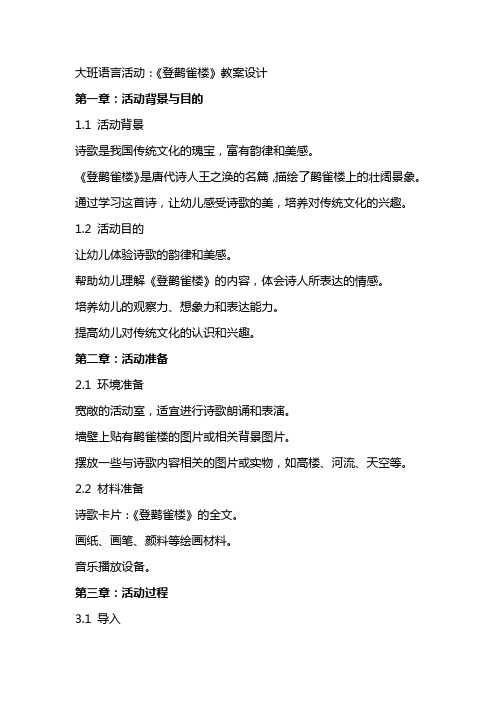 大班语言活动：《登鹳雀楼》教案设计

第一章：活动背景与目的

1.1 活动背景

诗歌是我国传统文化的瑰宝，富有韵律和美感。

《登鹳雀楼》是唐代诗人王之涣的名篇，描绘了鹳雀楼上的壮阔景象。

通过学习这首诗，让幼儿感受诗歌的美，培养对传统文化的兴趣。

1.2 活动目的

让幼儿体验诗歌的韵律和美感。

帮助幼儿理解《登鹳雀楼》的内容，体会诗人所表达的情感。

培养幼儿的观察力、想象力和表达能力。

提高幼儿对传统文化的认识和兴趣。

第二章：活动准备

2.1 环境准备

宽敞的活动室，适宜进行诗歌朗诵和表演。

墙壁上贴有鹳雀楼的图片或相关背景图片。

摆放一些与诗歌内容相关的图片或实物，如高楼、河流、天空等。

2.2 材料准备

诗歌卡片：《登鹳雀楼》的全文。

画纸、画笔、颜料等绘画材料。

音乐播放设备。

第三章：活动过程

3.1 导入